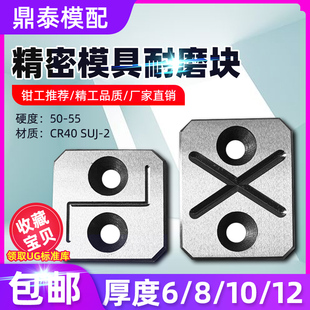 鼎泰模配

精密模具耐磨块

钳工推荐/精工品质/厂家直销

硬度：50-55
材质：CR40 SUJ-2

收藏宝贝
领取UG标准库

包邮 厚度6/8/10/12